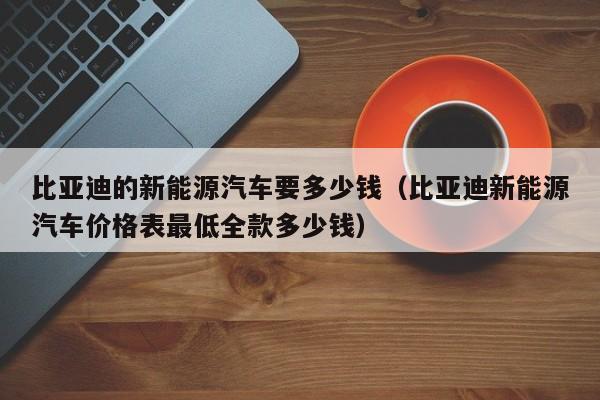 比亚迪的新能源汽车要多少钱（比亚迪新能源汽车价格表最低全款多少钱）